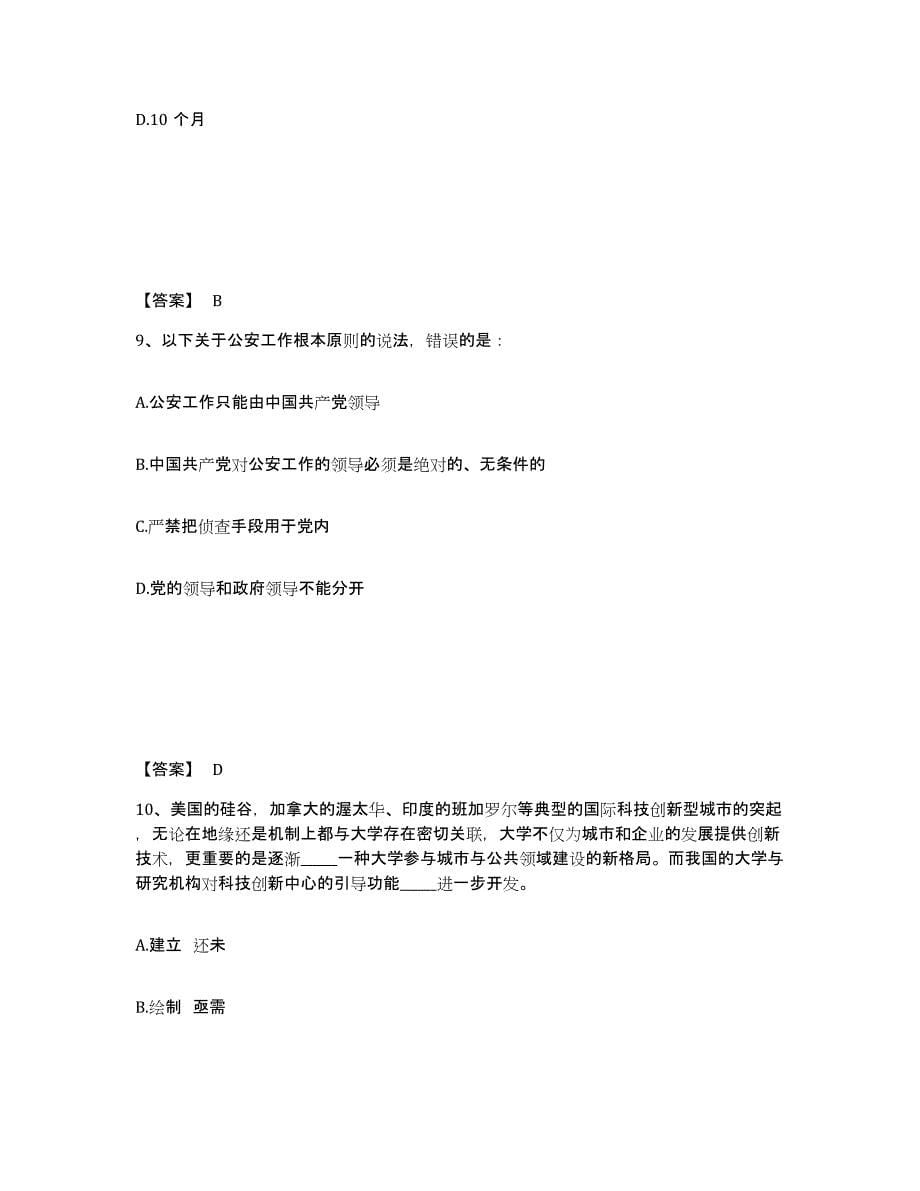 D.10 个月

【答案】 B

9、以下关于公安工作根本原则的说法，错误的是：

A.公安工作只能由中国共产党领导

B.中国共产党对公安工作的领导必须是绝对的、无条件的

C.严禁把侦查手段用于党内

D.党的领导和政府领导不能分开

【答案】 D

10、美国的硅谷，加拿大的渥太华、印度的班加罗尔等典型的国际科技创新型城市的突起，无论在地缘还是机制上都与大学存在密切关联，大学不仅为城市和企业的发展提供创新技术，更重要的是逐渐_____一种大学参与城市与公共领域建设的新格局。而我国的大学与研究机构对科技创新中心的引导功能_____进一步开发。

A.建立 还未

B.绘制 亟需